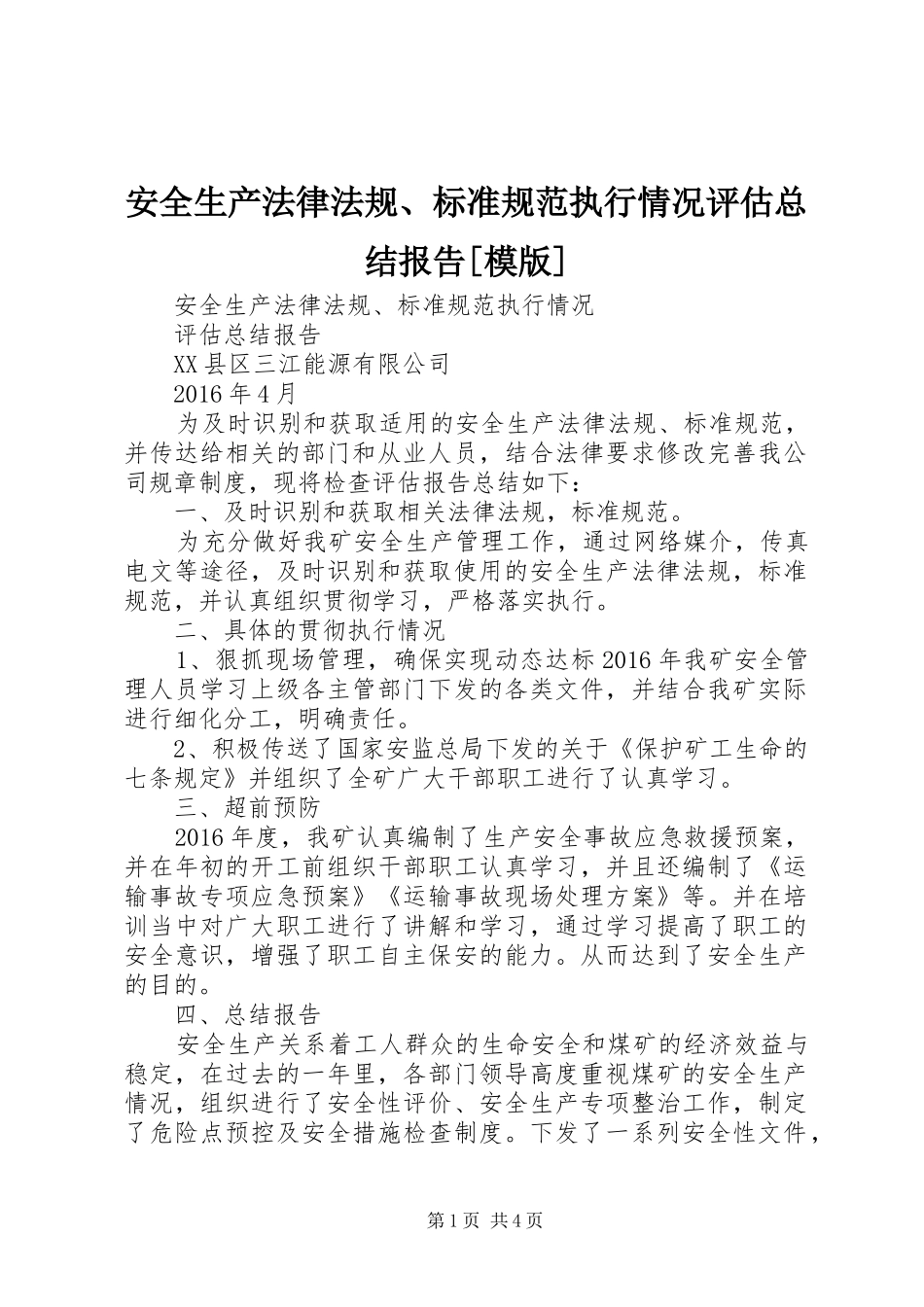 安全生产法律法规、标准规范执行情况评估总结报告[模版]

安全生产法律法规、标准规范执行情况

评估总结报告

XX县区三江能源有限公司

2016年4月

为及时识别和获取适用的安全生产法律法规、标准规范，并传达给相关的部门和从业人员，结合法律要求修改完善我公司规章制度，现将检查评估报告总结如下：

一、及时识别和获取相关法律法规，标准规范。

为充分做好我矿安全生产管理工作，通过网络媒介，传真电文等途径，及时识别和获取使用的安全生产法律法规，标准规范，并认真组织贯彻学习，严格落实执行。

二、具体的贯彻执行情况

1、狠抓现场管理，确保实现动态达标2016年我矿安全管理人员学习上级各主管部门下发的各类文件，并结合我矿实际进行细化分工，明确责任。

2、积极传送了国家安监总局下发的关于《保护矿工生命的七条规定》并组织了全矿广大干部职工进行了认真学习。

三、超前预防

2016年度，我矿认真编制了生产安全事故应急救援预案，并在年初的开工前组织干部职工认真学习，并且还编制了《运输事故专项应急预案》《运输事故现场处理方案》等。并在培训当中对广大职工进行了讲解和学习，通过学习提高了职工的安全意识，增强了职工自主保安的能力。从而达到了安全生产的目的。

四、总结报告

安全生产关系着工人群众的生命安全和煤矿的经济效益与稳定，在过去的一年里，各部门领导高度重视煤矿的安全生产情况，组织进行了安全性评价、安全生产专项整治工作，制定了危险点预控及安全措施检查制度。下发了一系列安全性文件，

第1页 共4页